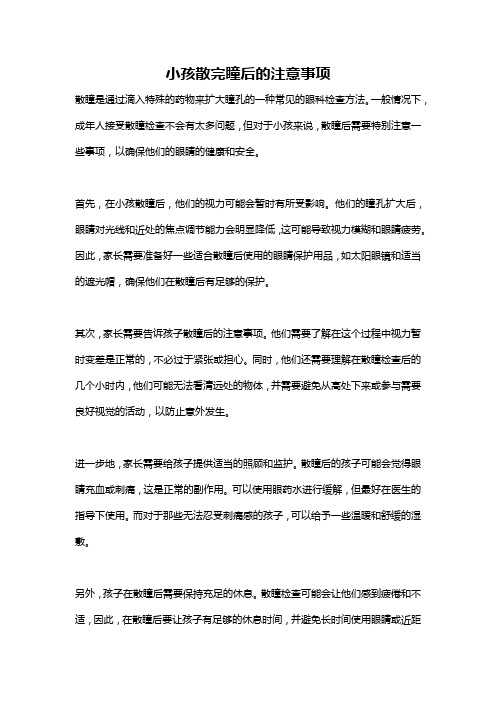 小孩散完瞳后的注意事项

散瞳是通过滴入特殊的药物来扩大瞳孔的一种常见的眼科检查方法。一般情况下，成年人接受散瞳检查不会有太多问题，但对于小孩来说，散瞳后需要特别注意一些事项，以确保他们的眼睛的健康和安全。

首先，在小孩散瞳后，他们的视力可能会暂时有所受影响。他们的瞳孔扩大后，眼睛对光线和近处的焦点调节能力会明显降低，这可能导致视力模糊和眼睛疲劳。因此，家长需要准备好一些适合散瞳后使用的眼睛保护用品，如太阳眼镜和适当的遮光帽，确保他们在散瞳后有足够的保护。

其次，家长需要告诉孩子散瞳后的注意事项。他们需要了解在这个过程中视力暂时变差是正常的，不必过于紧张或担心。同时，他们还需要理解在散瞳检查后的几个小时内，他们可能无法看清远处的物体，并需要避免从高处下来或参与需要良好视觉的活动，以防止意外发生。

进一步地，家长需要给孩子提供适当的照顾和监护。散瞳后的孩子可能会觉得眼睛充血或刺痛，这是正常的副作用。可以使用眼药水进行缓解，但最好在医生的指导下使用。而对于那些无法忍受刺痛感的孩子，可以给予一些温暖和舒缓的湿敷。

另外，孩子在散瞳后需要保持充足的休息。散瞳检查可能会让他们感到疲倦和不适，因此，在散瞳后要让孩子有足够的休息时间，并避免长时间使用眼睛或近距